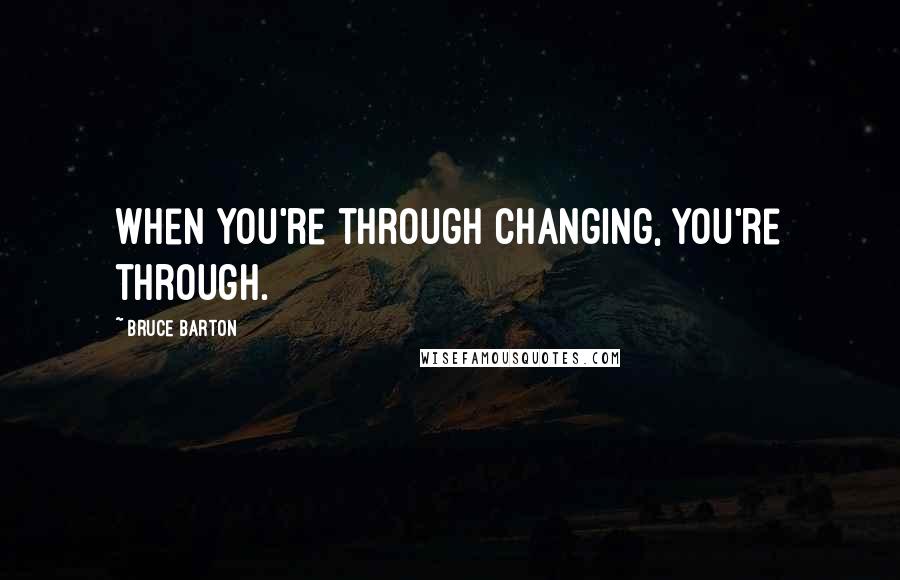 WHEN YOU'RE THROUGH CHANGING, YOU'RE THROUGH.

~ BRUCE BARTON

WISEFAMOUSQUOTES.COM